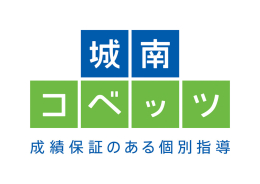 城南
コベッツ
成績保証のある個別指導